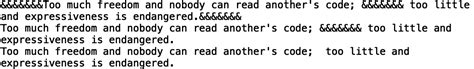 &&&&&&&Too much freedom and nobody can read another's code; &&&&&&& too little and expressiveness is endangered.&&&&&&&
Too much freedom and nobody can read another's code; &&&&&&& too little and expressiveness is endangered.
Too much freedom and nobody can read another's code;  too little and expressiveness is endangered.